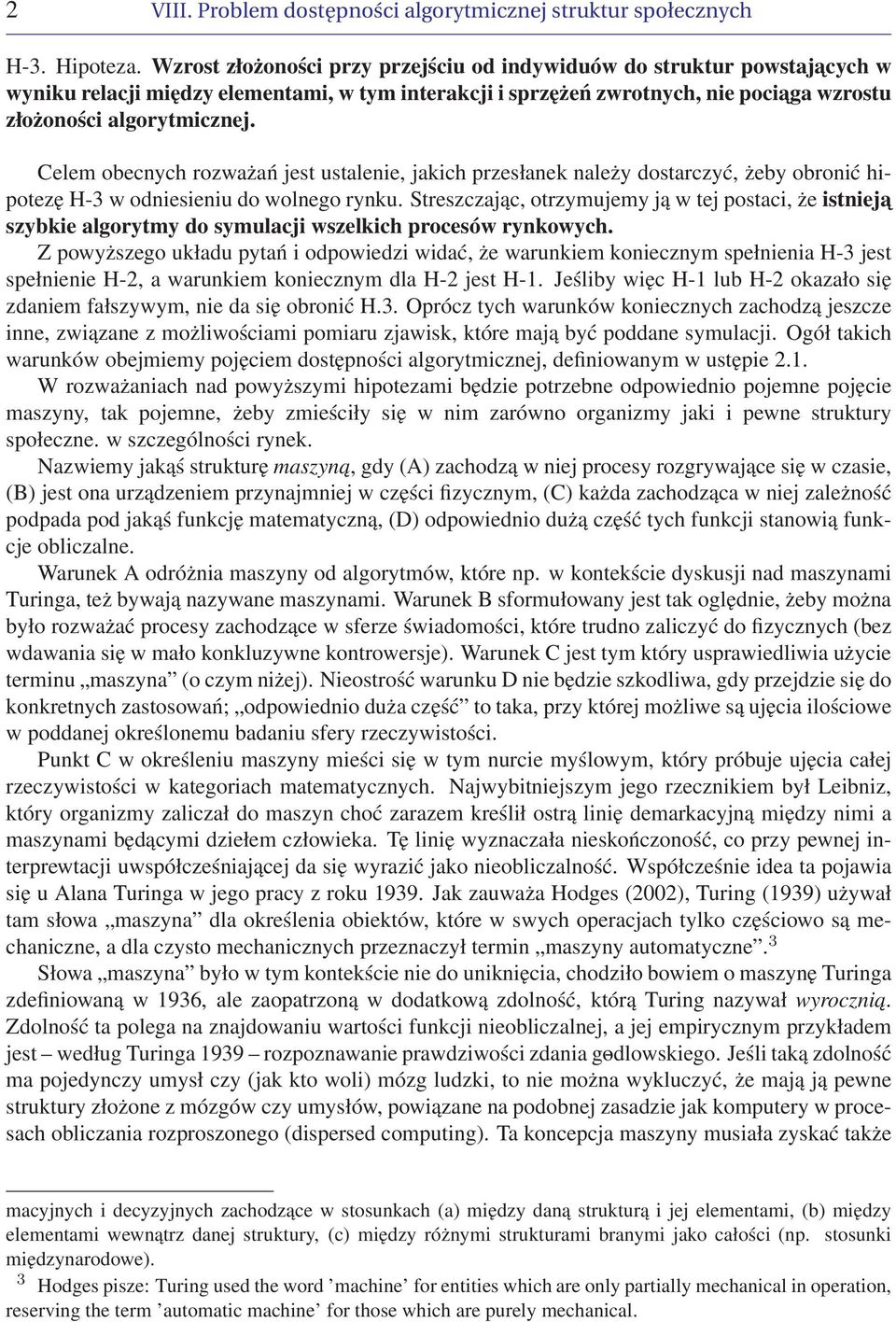 2 VIII. Problem dostępności algorytmicznej struktur społecznych

H-3. Hipoteza. Wzrost złożoności przy przejściu od indywiduów do struktur powstających w wyniku relacji między elementami, w tym interakcji i sprzężeń zwrotnych, nie pociąga wzrostu złożoności algorytmicznej.

Celem obecnych rozważań jest ustalenie, jakich przesłanek należy dostarczyć, żeby obronić hipotezę H-3 w odniesieniu do wolnego rynku. Streszczając, otrzymujemy ją w tej postaci, że istnieją szybkie algorytmy do symulacji wszelkich procesów rynkowych.

Z powyższego układu pytań i odpowiedzi widać, że warunkiem koniecznym spełnienia H-3 jest spełnienie H-2, a warunkiem koniecznym dla H-2 jest H-1. Jeśliby więc H-1 lub H-2 okazało się zdaniem fałszywym, nie da się obronić H.3. Oprócz tych warunków koniecznych zachodzą jeszcze inne, związane z możliwościami pomiaru zjawisk, które mają być poddane symulacji. Ogół takich warunków obejmiemy pojęciem dostępności algorytmicznej, definiowanym w ustępie 2.1.

W rozważaniach nad powyższymi hipotezami będzie potrzebne odpowiednio pojemne pojęcie maszyny, tak pojemne, żeby zmieściły się w nim zarówno organizmy jaki i pewne struktury społeczne. w szczególności rynek.

Nazwiemy jakąś strukturę maszyną, gdy (A) zachodzą w niej procesy rozgrywające się w czasie, (B) jest ona urządzeniem przynajmniej w części fizycznym, (C) każda zachodząca w niej zależność podpada pod jakąś funkcję matematyczną, (D) odpowiednio dużą część tych funkcji stanowią funkcje obliczalne.

Warunek A odróżnia maszyny od algorytmów, które np. w kontekście dyskusji nad maszynami Turinga, też bywają nazywane maszynami. Warunek B sformułowany jest tak oględnie, żeby można było rozważać procesy zachodzące w sferze świadomości, które trudno zaliczyć do fizycznych (bez wdawania się w mało konkluzywne kontrowersje). Warunek C jest tym który usprawiedliwia użycie terminu „maszyna” (o czym niżej). Nieostrość warunku D nie będzie szkodliwa, gdy przejdzie się do konkretnych zastosowań; „odpowiednio duża część” to taka, przy której możliwe są ujęcia ilościowe w poddanej określonemu badaniu sfery rzeczywistości.

Punkt C w określeniu maszyny mieści się w tym nurcie myślowym, który próbuje ujęcia całej rzeczywistości w kategoriach matematycznych. Najwybitniejszym jego rzecznikiem był Leibniz, który organizmy zaliczał do maszyn choć zarazem kreślił ostrą linię demarkacyjną między nimi a maszynami będącymi dziełem człowieka. Tę linię wyznaczała nieskończoność, co przy pewnej interprewtacji uwspółcześniającej da się wyrazić jako nieobliczalność. Współcześnie idea ta pojawia się u Alana Turinga w jego pracy z roku 1939. Jak zauważa Hodges (2002), Turing (1939) używał tam słowa „maszyna” dla określenia obiektów, które w swych operacjach tylko częściowo są mechaniczne, a dla czysto mechanicznych przeznaczył termin „maszyny automatyczne”.$^3$

Słowa „maszyna” było w tym kontekście nie do uniknięcia, chodziło bowiem o maszynę Turinga zdefiniowaną w 1936, ale zaopatrzoną w dodatkową zdolność, którą Turing nazywał wyrocznią. Zdolność ta polega na znajdowaniu wartości funkcji nieobliczalnej, a jej empirycznym przykładem jest – według Turinga 1939 – rozpoznawanie prawdziwości zdania gødlowskiego. Jeśli taką zdolność ma pojedynczy umysł czy (jak kto woli) mózg ludzki, to nie można wykluczyć, że mają ją pewne struktury złożone z mózgów czy umysłów, powiązane na podobnej zasadzie jak komputery w procesach obliczania rozproszonego (dispersed computing). Ta koncepcja maszyny musiała zyskać także

macyjnych i decyzyjnych zachodzące w stosunkach (a) między daną strukturą i jej elementami, (b) między elementami wewnątrz danej struktury, (c) między różnymi strukturami branymi jako całości (np. stosunki międzynarodowe).

$^3$ Hodges pisze: Turing used the word ’machine’ for entities which are only partially mechanical in operation, reserving the term ’automatic machine’ for those which are purely mechanical.